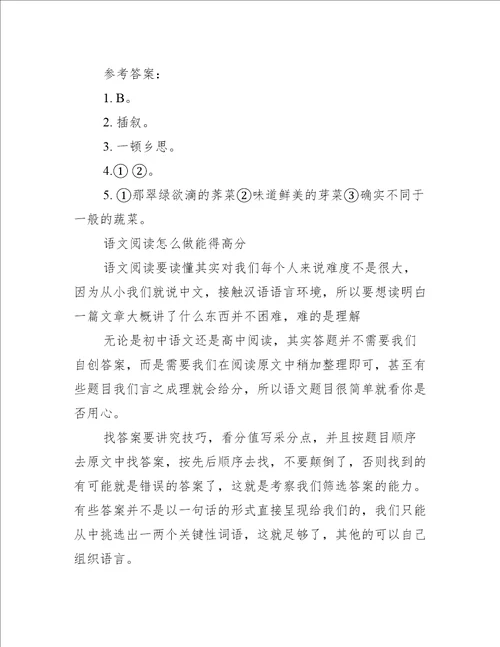 参考答案：

1. B。

2. 插叙。

3. 一顿乡思。

4.① ②。

5. ①那翠绿欲滴的荠菜②味道鲜美的芽菜③确实不同于一般的蔬菜。

语文阅读怎么做能得高分

语文阅读要读懂其实对我们每个人来说难度不是很大，因为从小我们就说中文，接触汉语语言环境，所以要想读明白一篇文章大概讲了什么东西并不困难，难的是理解

无论是初中语文还是高中阅读，其实答题并不需要我们自创答案，而是需要我们在阅读原文中稍加整理即可，甚至有些题目我们言之成理就会给分，所以语文题目很简单就看你是否用心。

找答案要讲究技巧，看分值写采分点，并且按题目顺序去原文中找答案，按先后顺序去找，不要颠倒了，否则找到的有可能就是错误的答案了，这就是考察我们筛选答案的能力。有些答案并不是以一句话的形式直接呈现给我们的，我们只能从中挑选出一两个关键性词语，这就足够了，其他的可以自己组织语言。